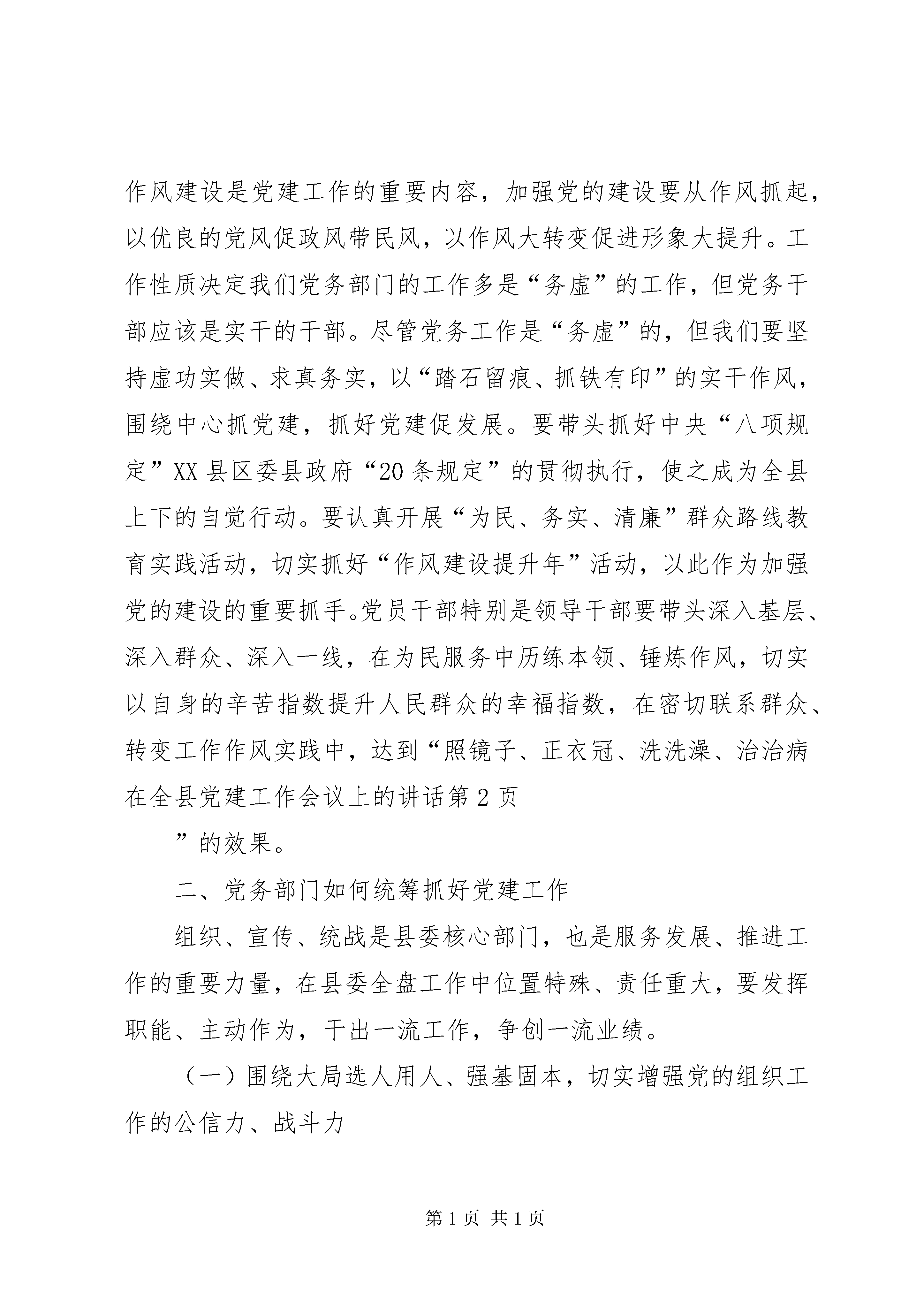 作风建设是党建工作的重要内容，加强党的建设要从作风抓起，以优良的党风促政风带民风，以作风大转变促进形象大提升。工作性质决定我们党务部门的工作多是“务虚”的工作，但党务干部应该是实干的干部。尽管党务工作是“务虚”的，但我们要坚持虚功实做、求真务实，以“踏石留痕、抓铁有印”的实干作风，围绕中心抓党建，抓好党建促发展。要带头抓好中央“八项规定”XX 县区委县政府“20 条规定”的贯彻执行，使之成为全县上下的自觉行动。要认真开展“为民、务实、清廉”群众路线教育实践活动，切实抓好“作风建设提升年”活动，以此作为加强党的建设的重要抓手。党员干部特别是领导干部要带头深入基层、深入群众、深入一线，在为民服务中历练本领、锤炼作风，切实以自身的辛苦指数提升人民群众的幸福指数，在密切联系群众、转变工作作风实践中，达到“照镜子、正衣冠、洗洗澡、治治病
在全县党建工作会议上的讲话第 2 页

”的效果。

二、党务部门如何统筹抓好党建工作

组织、宣传、统战是县委核心部门，也是服务发展、推进工作的重要力量，在县委全盘工作中位置特殊、责任重大，要发挥职能、主动作为，干出一流工作，争创一流业绩。

（一）围绕大局选人用人、强基固本，切实增强党的组织工作的公信力、战斗力

第 1 页 共 1 页